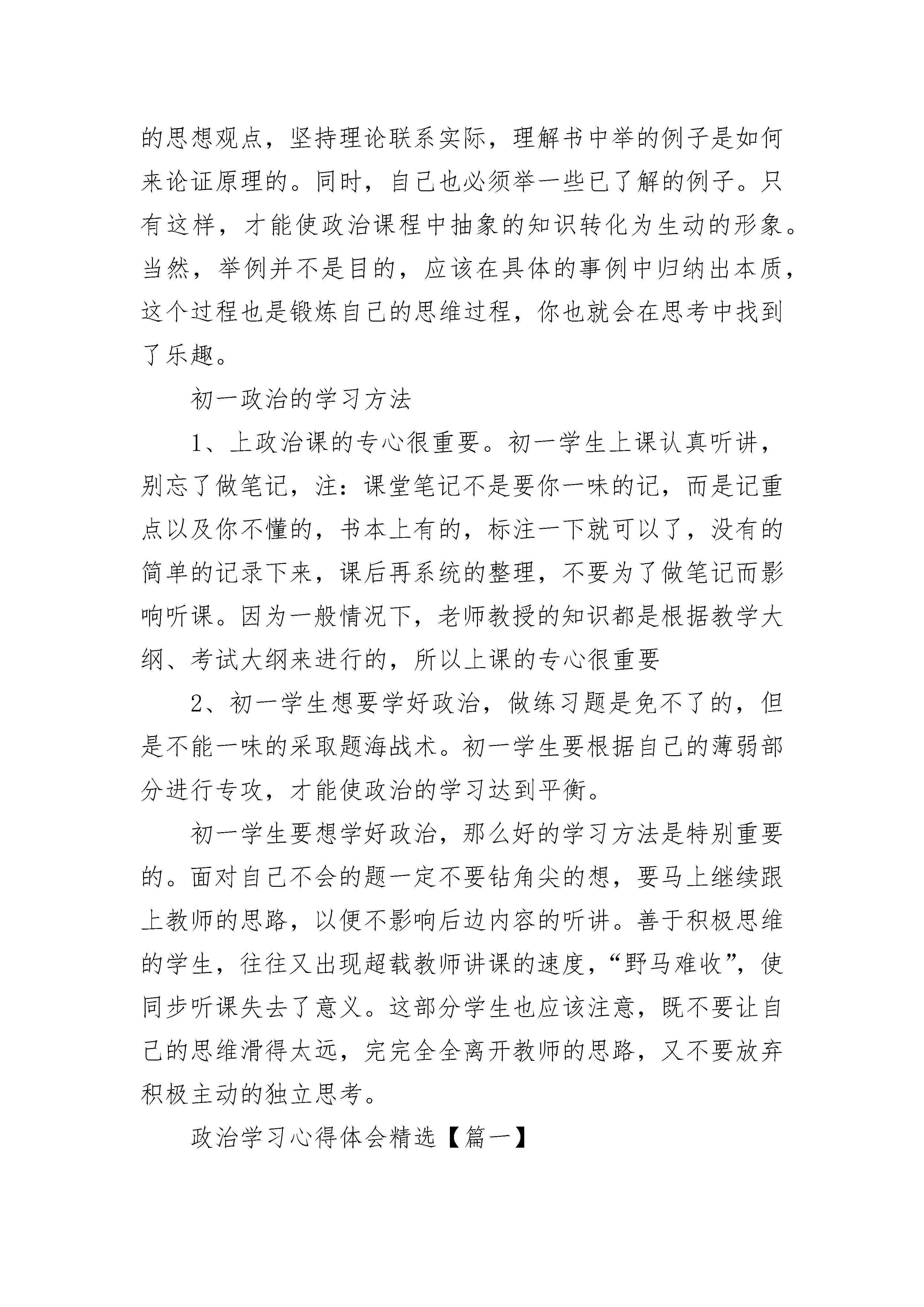 的思想观点，坚持理论联系实际，理解书中举的例子是如何来论证原理的。同时，自己也必须举一些已了解的例子。只有这样，才能使政治课程中抽象的知识转化为生动的形象。当然，举例并不是目的，应该在具体的事例中归纳出本质，这个过程也是锻炼自己的思维过程，你也就会在思考中找到了乐趣。

初一政治的学习方法

1、上政治课的专心很重要。初一学生上课认真听讲，别忘了做笔记，注：课堂笔记不是要你一味的记，而是记重点以及你不懂的，书本上有的，标注一下就可以了，没有的简单的记录下来，课后再系统的整理，不要为了做笔记而影响听课。因为一般情况下，老师教授的知识都是根据教学大纲、考试大纲来进行的，所以上课的专心很重要

2、初一学生想要学好政治，做练习题是免不了的，但是不能一味的采取题海战术。初一学生要根据自己的薄弱部分进行专攻，才能使政治的学习达到平衡。

初一学生要想学好政治，那么好的学习方法是特别重要的。面对自己不会的题一定不要钻角尖的想，要马上继续跟上教师的思路，以便不影响后边内容的听讲。善于积极思维的学生，往往又出现超载教师讲课的速度，“野马难收”，使同步听课失去了意义。这部分学生也应该注意，既不要让自己的思维滑得太远，完完全全离开教师的思路，又不要放弃积极主动的独立思考。

政治学习心得体会精选【篇一】